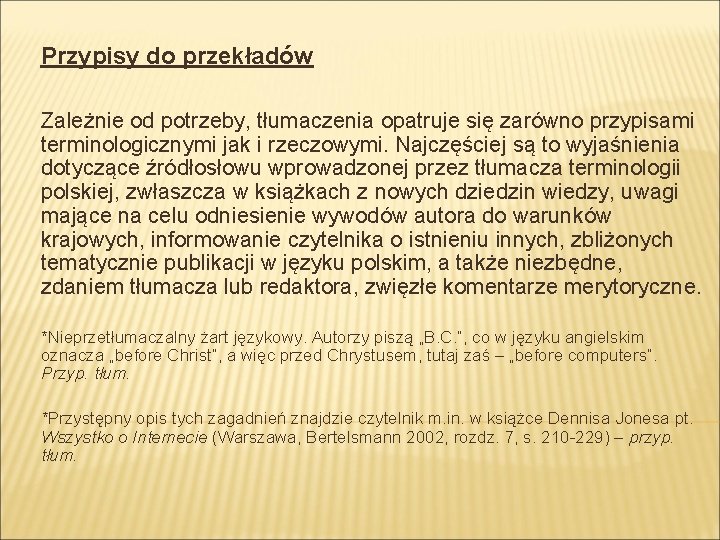 Przypisy do przekładów

Zależnie od potrzeby, tłumaczenia opatruje się zarówno przypisami terminologicznymi jak i rzeczowymi. Najczęściej są to wyjaśnienia dotyczące źródłosłowu wprowadzonej przez tłumacza terminologii polskiej, zwłaszcza w książkach z nowych dziedzin wiedzy, uwagi mające na celu odniesienie wywodów autora do warunków krajowych, informowanie czytelnika o istnieniu innych, zbliżonych tematycznie publikacji w języku polskim, a także niezbędne, zdaniem tłumacza lub redaktora, zwięzłe komentarze merytoryczne.

*Nieprzetłumaczalny żart językowy. Autorzy piszą „B.C.", co w języku angielskim oznacza „before Christ", a więc przed Chrystusem, tutaj zaś – „before computers". Przyp. tłum.

*Przystępny opis tych zagadnień znajdzie czytelnik m.in. w książce Dennisa Jonesa pt. Wszystko o Internecie (Warszawa, Bertelsmann 2002, rozdz. 7, s. 210-229) – przyp. tłum.